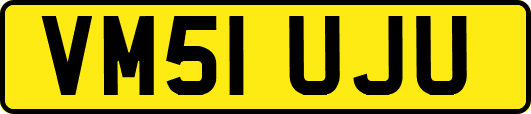 VM51 UJU